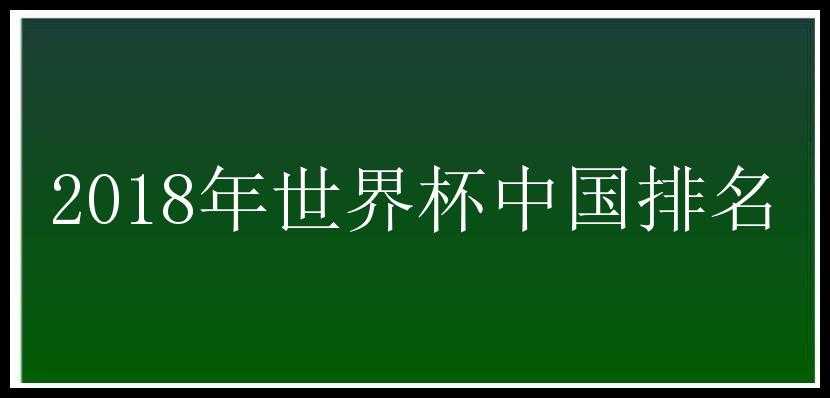 2018年世界杯中国排名